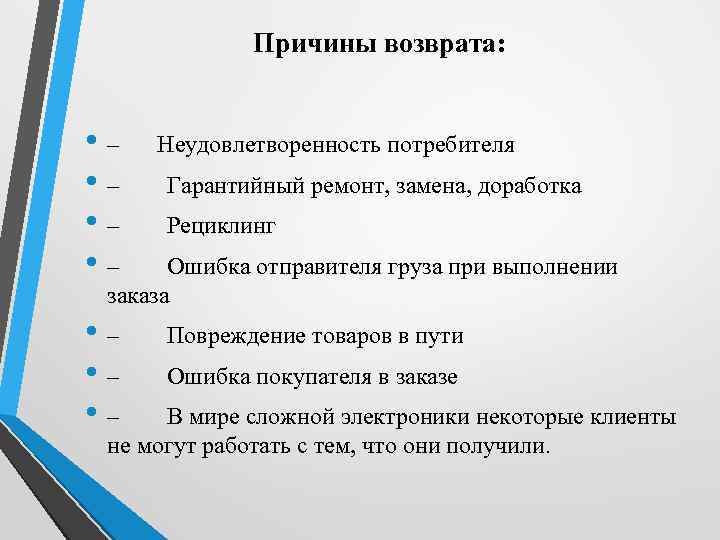 Причины возврата:

• – Неудовлетворенность потребителя
• – Гарантийный ремонт, замена, доработка
• – Рециклинг
• – Ошибка отправителя груза при выполнении заказа
• – Повреждение товаров в пути
• – Ошибка покупателя в заказе
• – В мире сложной электроники некоторые клиенты не могут работать с тем, что они получили.